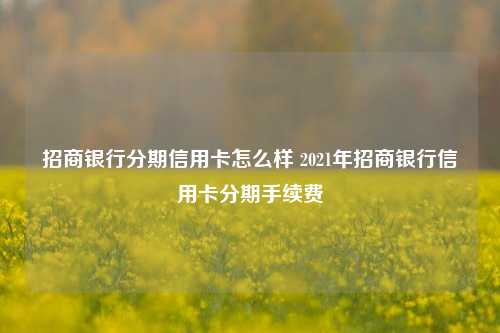 招商银行分期信用卡怎么样 2021年招商银行信用卡分期手续费